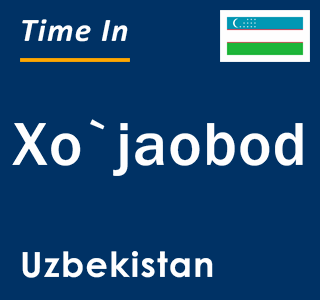 Time In

Xo`jaobod

Uzbekistan